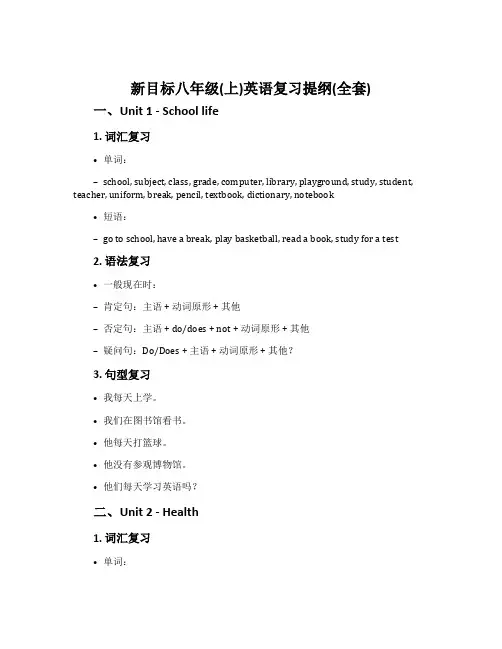 新目标八年级(上)英语复习提纲(全套)

一、Unit 1 - School life

1. 词汇复习

• 单词：

– school, subject, class, grade, computer, library, playground, study, student, teacher, uniform, break, pencil, textbook, dictionary, notebook

• 短语：

– go to school, have a break, play basketball, read a book, study for a test

2. 语法复习

• 一般现在时：

– 肯定句：主语 + 动词原形 + 其他

– 否定句：主语 + do/does + not + 动词原形 + 其他

– 疑问句：Do/Does + 主语 + 动词原形 + 其他？

3. 句型复习

• 我每天上学。

• 我们在图书馆看书。

• 他每天打篮球。

• 他没有参观博物馆。

• 他们每天学习英语吗？

二、Unit 2 - Health

1. 词汇复习

• 单词：